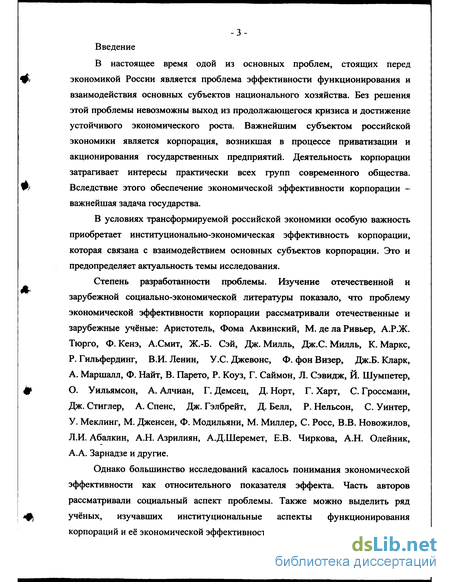 - 3 -

Введение

В настоящее время одой из основных проблем, стоящих перед экономикой России является проблема эффективности функционирования и взаимодействия основных субъектов национального хозяйства. Без решения этой проблемы невозможны выход из продолжающегося кризиса и достижение устойчивого экономического роста. Важнейшим субъектом российской экономики является корпорация, возникшая в процессе приватизации и акционирования государственных предприятий. Деятельность корпорации затрагивает интересы практически всех групп современного общества. Вследствие этого обеспечение экономической эффективности корпорации – важнейшая задача государства.

В условиях трансформируемой российской экономики особую важность приобретает институционально-экономическая эффективность корпорации, которая связана с взаимодействием основных субъектов корпорации. Это и предопределяет актуальность темы исследования.

Степень разработанности проблемы. Изучение отечественной и зарубежной социально-экономической литературы показало, что проблему экономической эффективности корпорации рассматривали отечественные и зарубежные учёные: Аристотель, Фома Аквинский, М. де ла Ривьер, А.Р.Ж. Тюрго, Ф. Кенэ, А.Смит, Ж.-Б. Сэй, Дж. Милль, Дж.С. Милль, К. Маркс, Р. Гильфердинг, В.И. Ленин, У.С. Джевонс, Ф. фон Визер, Дж.Б. Кларк, А. Маршалл, Ф. Найт, В. Парето, Р. Коуз, Г. Саймон, Л. Сэвидж, Й. Шумпетер, О. Уильямсон, А. Алчиан, Г. Демсец, Д. Норт, Г. Харт, С. Гроссманн, Дж. Стиглер, А. Спенс, Дж. Гэлбрейт, Д. Белл, Р. Нельсон, С. Уинтер, У. Меклинг, М. Дженсен, Ф. Модильяни, М. Миллер, С. Росс, В.В. Новожилов, Л.И. Абалкин, А.Н. Азрилиян, А.Д.Шеремет, Е.В. Чиркова, А.Н. Олейник, А.А. Зарнадзе и другие.

Однако большинство исследований касалось понимания экономической эффективности как относительного показателя эффекта. Часть авторов рассматривали социальный аспект проблемы. Также можно выделить ряд учёных, изучавших институциональные аспекты функционирования корпораций и её экономической эффективност

dsLib.net
библиотека диссертаций